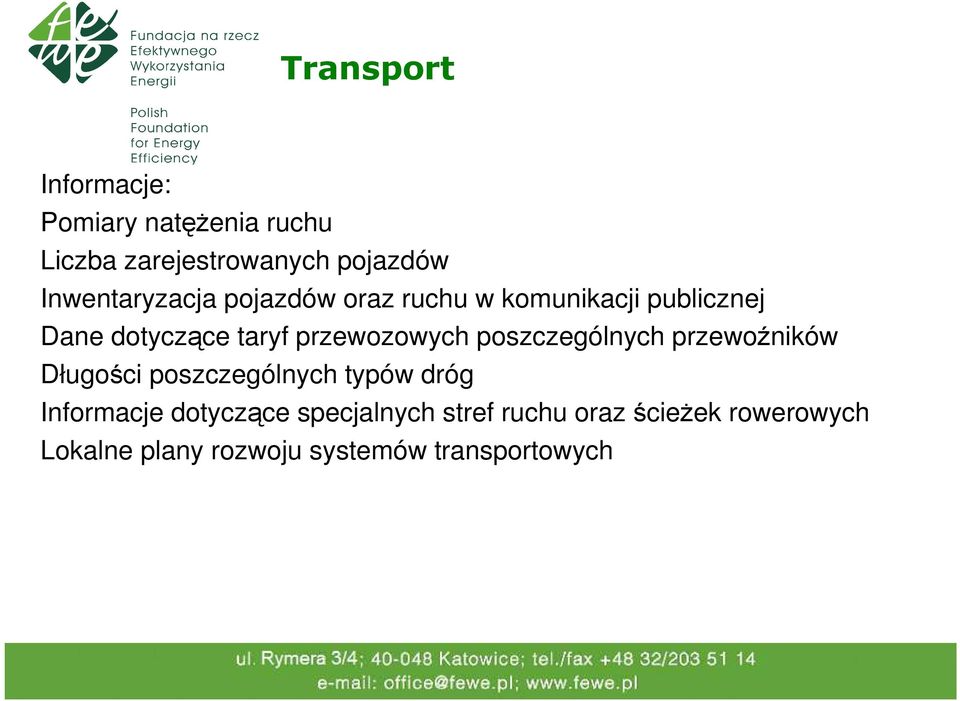 fewe

Fundacja na rzecz Efektywnego Wykorzystania Energii

Polish Foundation for Energy Efficiency

Transport

Informacje:

Pomiary natężenia ruchu

Liczba zarejestrowanych pojazdów

Inwentaryzacja pojazdów oraz ruchu w komunikacji publicznej

Dane dotyczące taryf przewozowych poszczególnych przewoźników

Długości poszczególnych typów dróg

Informacje dotyczące specjalnych stref ruchu oraz ścieżek rowerowych

Lokalne plany rozwoju systemów transportowych

ul. Rymera 3/4; 40-048 Katowice; tel./fax +48 32/203 51 14
e-mail: office@fewe.pl; www.fewe.pl